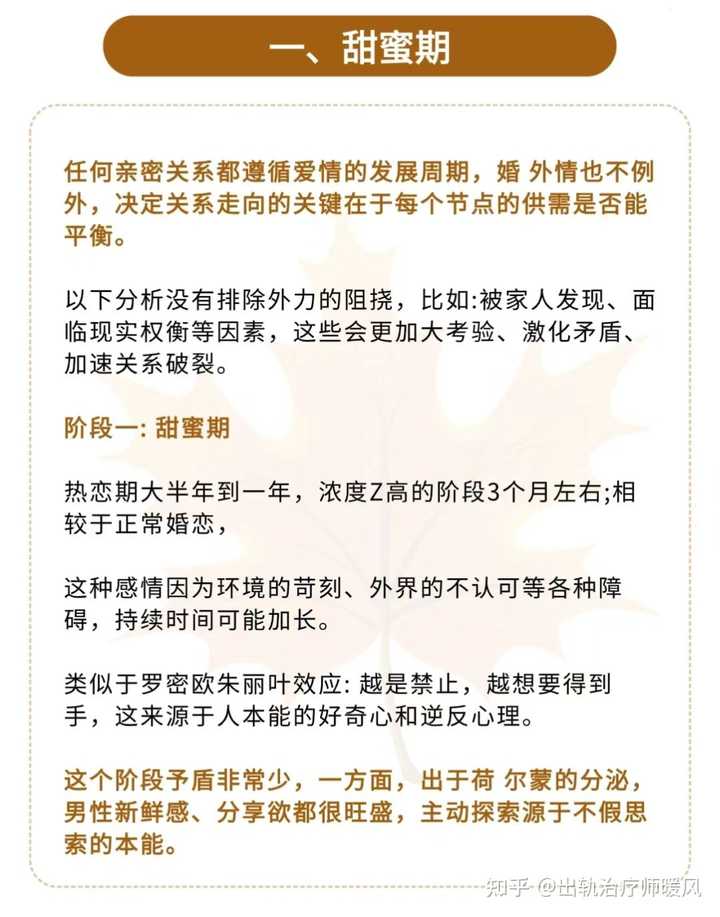 一、甜蜜期

任何亲密关系都遵循爱情的发展周期，婚 外情也不例外，决定关系走向的关键在于每个节点的供需是否能平衡。

以下分析没有排除外力的阻挠，比如:被家人发现、面临现实权衡等因素，这些会更加大考验、激化矛盾、加速关系破裂。

阶段一: 甜蜜期

热恋期大半年到一年，浓度Z高的阶段3个月左右;相较于正常婚恋，

这种感情因为环境的苛刻、外界的不认可等各种障碍，持续时间可能加长。

类似于罗密欧朱丽叶效应: 越是禁止，越想要得到手，这来源于人本能的好奇心和逆反心理。

这个阶段予盾非常少，一方面，出于荷 尔蒙的分泌，男性新鲜感、分享欲都很旺盛，主动探索源于不假思索的本能。

知乎 @出轨治疗师暖风